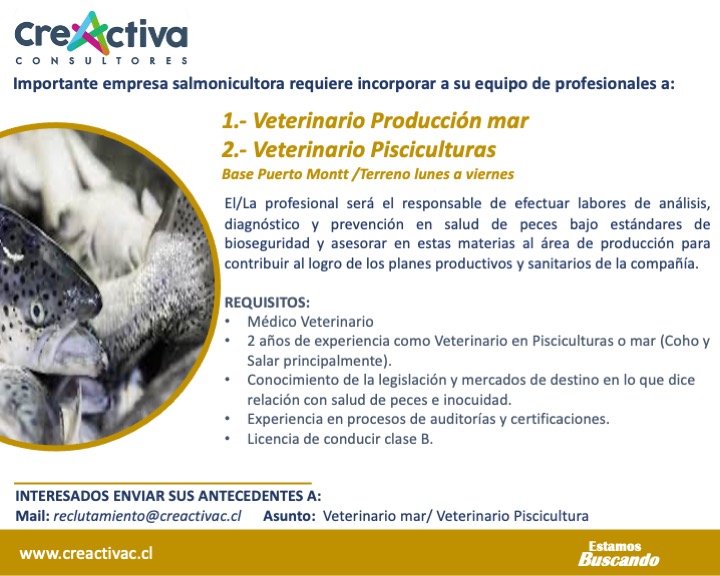 CreActiva
CONSULTORES

Importante empresa salmonicultora requiere incorporar a su equipo de profesionales a:

1.- Veterinario Producción mar
2.- Veterinario Pisciculturas
Base Puerto Montt /Terreno lunes a viernes

El/La profesional será el responsable de efectuar labores de análisis, diagnóstico y prevención en salud de peces bajo estándares de bioseguridad y asesorar en estas materias al área de producción para contribuir al logro de los planes productivos y sanitarios de la compañía.

REQUISITOS:
• Médico Veterinario
• 2 años de experiencia como Veterinario en Pisciculturas o mar (Coho y Salar principalmente).
• Conocimiento de la legislación y mercados de destino en lo que dice relación con salud de peces e inocuidad.
• Experiencia en procesos de auditorías y certificaciones.
• Licencia de conducir clase B.

INTERESADOS ENVIAR SUS ANTECEDENTES A:
Mail: reclutamiento@creactivac.cl Asunto: Veterinario mar/ Veterinario Piscicultura

www.creactivac.cl

Estamos
Buscando